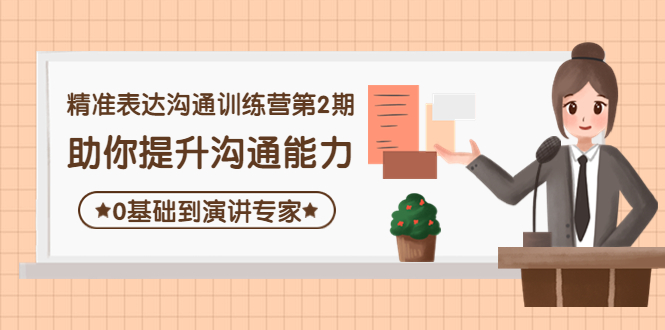 精准表达沟通训练营第2期

助你提升沟通能力

★0基础到演讲专家★